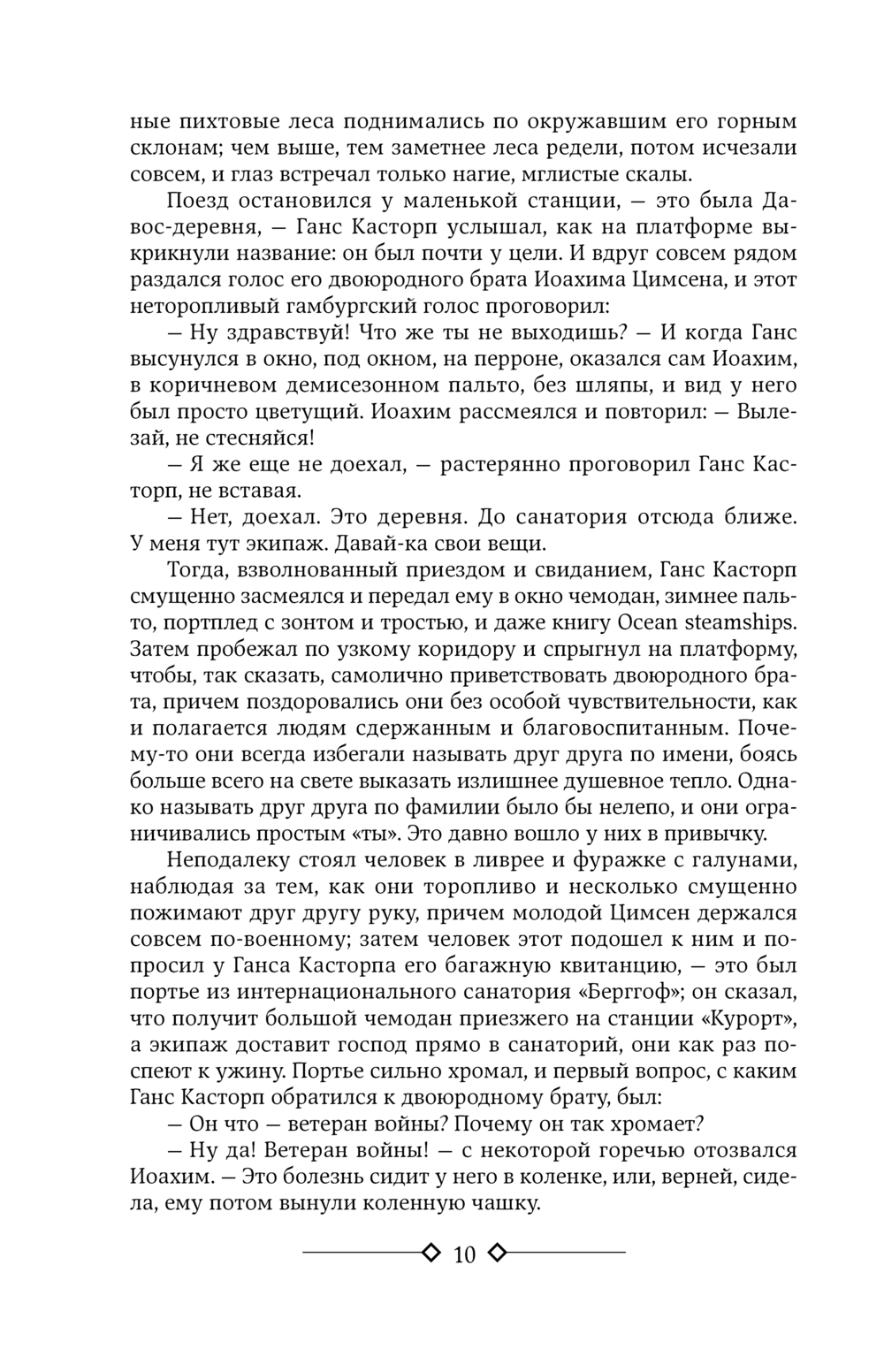 ные пихтовые леса поднимались по окружавшим его горным склонам; чем выше, тем заметнее леса редели, потом исчезали совсем, и глаз встречал только нагие, мглистые скалы.

Поезд остановился у маленькой станции, — это была Давос-деревня, — Ганс Касторп услышал, как на платформе выкрикнули название: он был почти у цели. И вдруг совсем рядом раздался голос его двоюродного брата Иоахима Цимсена, и этот неторопливый гамбургский голос проговорил:

— Ну здравствуй! Что же ты не выходишь? — И когда Ганс высунулся в окно, под окном, на перроне, оказался сам Иоахим, в коричневом демисезонном пальто, без шляпы, и вид у него был просто цветущий. Иоахим рассмеялся и повторил: — Вылезай, не стесняйся!

— Я же еще не доехал, — растерянно проговорил Ганс Касторп, не вставая.

— Нет, доехал. Это деревня. До санатория отсюда ближе. У меня тут экипаж. Давай-ка свои вещи.

Тогда, взволнованный приездом и свиданием, Ганс Касторп смущенно засмеялся и передал ему в окно чемодан, зимнее пальто, портплед с зонтом и тростью, и даже книгу Ocean steamships. Затем пробежал по узкому коридору и спрыгнул на платформу, чтобы, так сказать, самолично приветствовать двоюродного брата, причем поздоровались они без особой чувствительности, как и полагается людям сдержанным и благовоспитанным. Почему-то они всегда избегали называть друг друга по имени, боясь больше всего на свете выказать излишнее душевное тепло. Однако называть друг друга по фамилии было бы нелепо, и они ограничивались простым «ты». Это давно вошло у них в привычку.

Неподалеку стоял человек в ливрее и фуражке с галунами, наблюдая за тем, как они торопливо и несколько смущенно пожимают друг другу руку, причем молодой Цимсен держался совсем по-военному; затем человек этот подошел к ним и попросил у Ганса Касторпа его багажную квитанцию, — это был портье из интернационального санатория «Берггоф»; он сказал, что получит большой чемодан приезжего на станции «Курорт», а экипаж доставит господ прямо в санаторий, они как раз поспеют к ужину. Портье сильно хромал, и первый вопрос, с каким Ганс Касторп обратился к двоюродному брату, был:

— Он что — ветеран войны? Почему он так хромает?

— Ну да! Ветеран войны! — с некоторой горечью отозвался Иоахим. — Это болезнь сидит у него в коленке, или, верней, сидела, ему потом вынули коленную чашку.

10